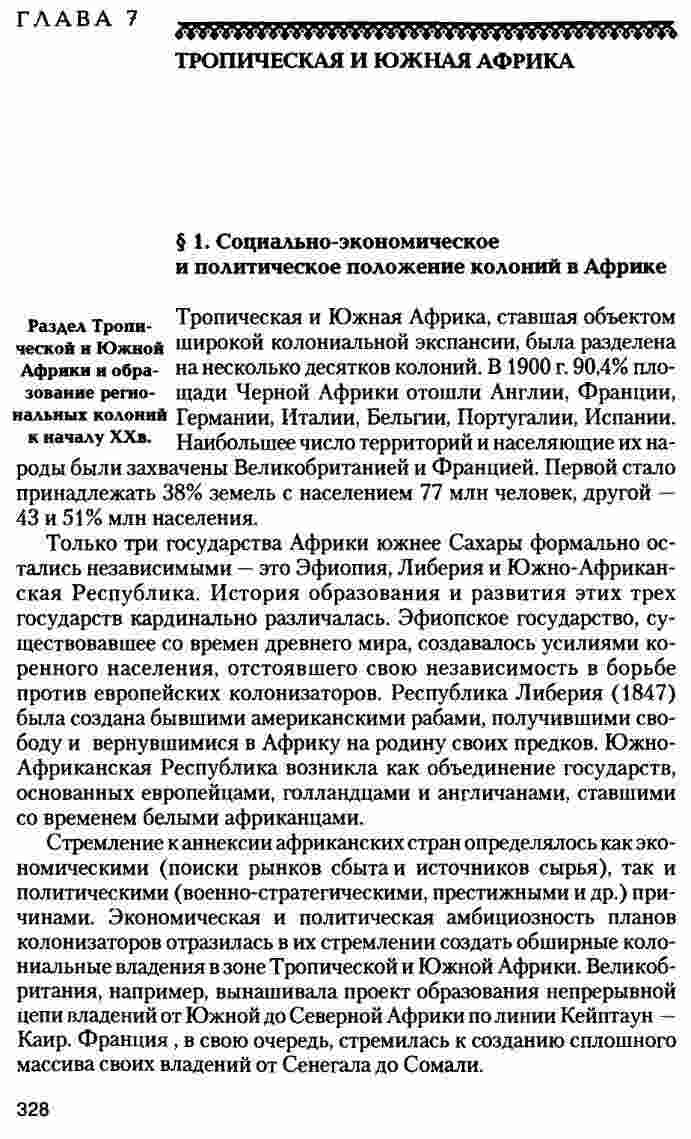 ГЛАВА 7

ТРОПИЧЕСКАЯ И ЮЖНАЯ АФРИКА

§ 1. Социально-экономическое и политическое положение колоний в Африке

Раздел Тропической и Южной Африки и образование региональных колоний к началу XXв.

Тропическая и Южная Африка, ставшая объектом широкой колониальной экспансии, была разделена на несколько десятков колоний. В 1900 г. 90,4% площади Черной Африки отошли Англии, Франции, Германии, Италии, Бельгии, Португалии, Испании. Наибольшее число территорий и населяющие их народы были захвачены Великобританией и Францией. Первой стало принадлежать 38% земель с населением 77 млн человек, другой — 43 и 51% млн населения.

Только три государства Африки южнее Сахары формально остались независимыми — это Эфиопия, Либерия и Южно-Африканская Республика. История образования и развития этих трех государств кардинально различалась. Эфиопское государство, существовавшее со времен древнего мира, создавалось усилиями коренного населения, отстоявшего свою независимость в борьбе против европейских колонизаторов. Республика Либерия (1847) была создана бывшими американскими рабами, получившими свободу и вернувшимися в Африку на родину своих предков. Южно-Африканская Республика возникла как объединение государств, основанных европейцами, голландцами и англичанами, ставшими со временем белыми африканцами.

Стремление к аннексии африканских стран определялось как экономическими (поиски рынков сбыта и источников сырья), так и политическими (военно-стратегическими, престижными и др.) причинами. Экономическая и политическая амбициозность планов колонизаторов отразилась в их стремлении создать обширные колониальные владения в зоне Тропической и Южной Африки. Великобритания, например, вынашивала проект образования непрерывной цепи владений от Южной до Северной Африки по линии Кейптаун — Каир. Франция , в свою очередь, стремилась к созданию сплошного массива своих владений от Сенегала до Сомали.

328